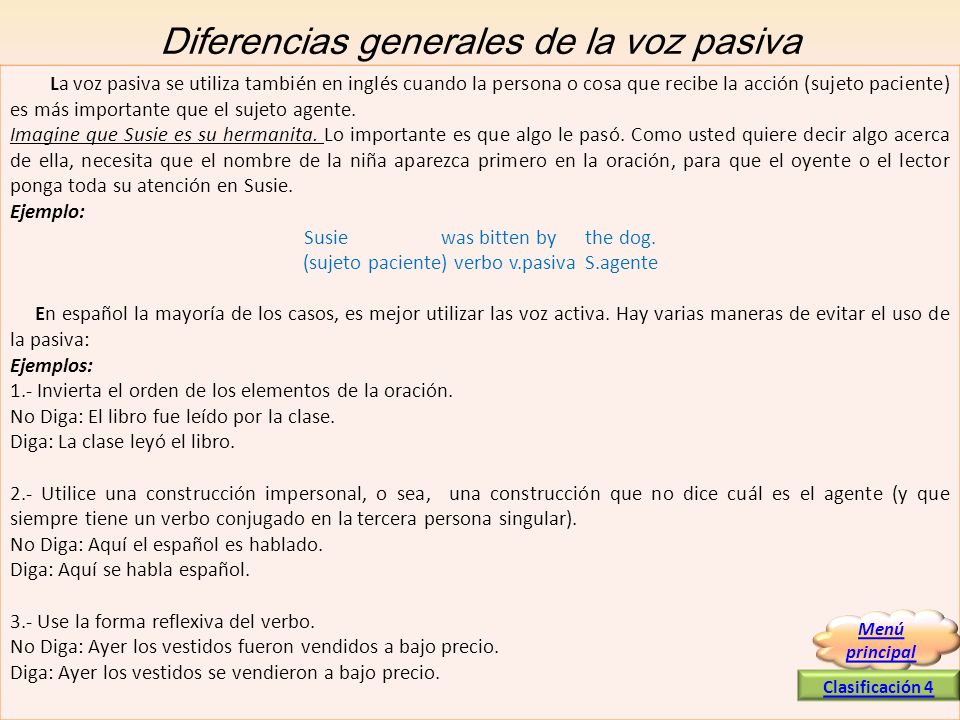 Diferencias generales de la voz pasiva

La voz pasiva se utiliza también en inglés cuando la persona o cosa que recibe la acción (sujeto paciente) es más importante que el sujeto agente.
Imagine que Susie es su hermanita. Lo importante es que algo le pasó. Como usted quiere decir algo acerca de ella, necesita que el nombre de la niña aparezca primero en la oración, para que el oyente o el lector ponga toda su atención en Susie.
Ejemplo:
Susie was bitten by the dog.
(sujeto paciente) verbo v.pasiva S.agente

En español la mayoría de los casos, es mejor utilizar las voz activa. Hay varias maneras de evitar el uso de la pasiva:
Ejemplos:
1.- Invierta el orden de los elementos de la oración.
No Diga: El libro fue leído por la clase.
Diga: La clase leyó el libro.

2.- Utilice una construcción impersonal, o sea, una construcción que no dice cuál es el agente (y que siempre tiene un verbo conjugado en la tercera persona singular).
No Diga: Aquí el español es hablado.
Diga: Aquí se habla español.

3.- Use la forma reflexiva del verbo.
No Diga: Ayer los vestidos fueron vendidos a bajo precio.
Diga: Ayer los vestidos se vendieron a bajo precio.

Menú principal

Clasificación 4